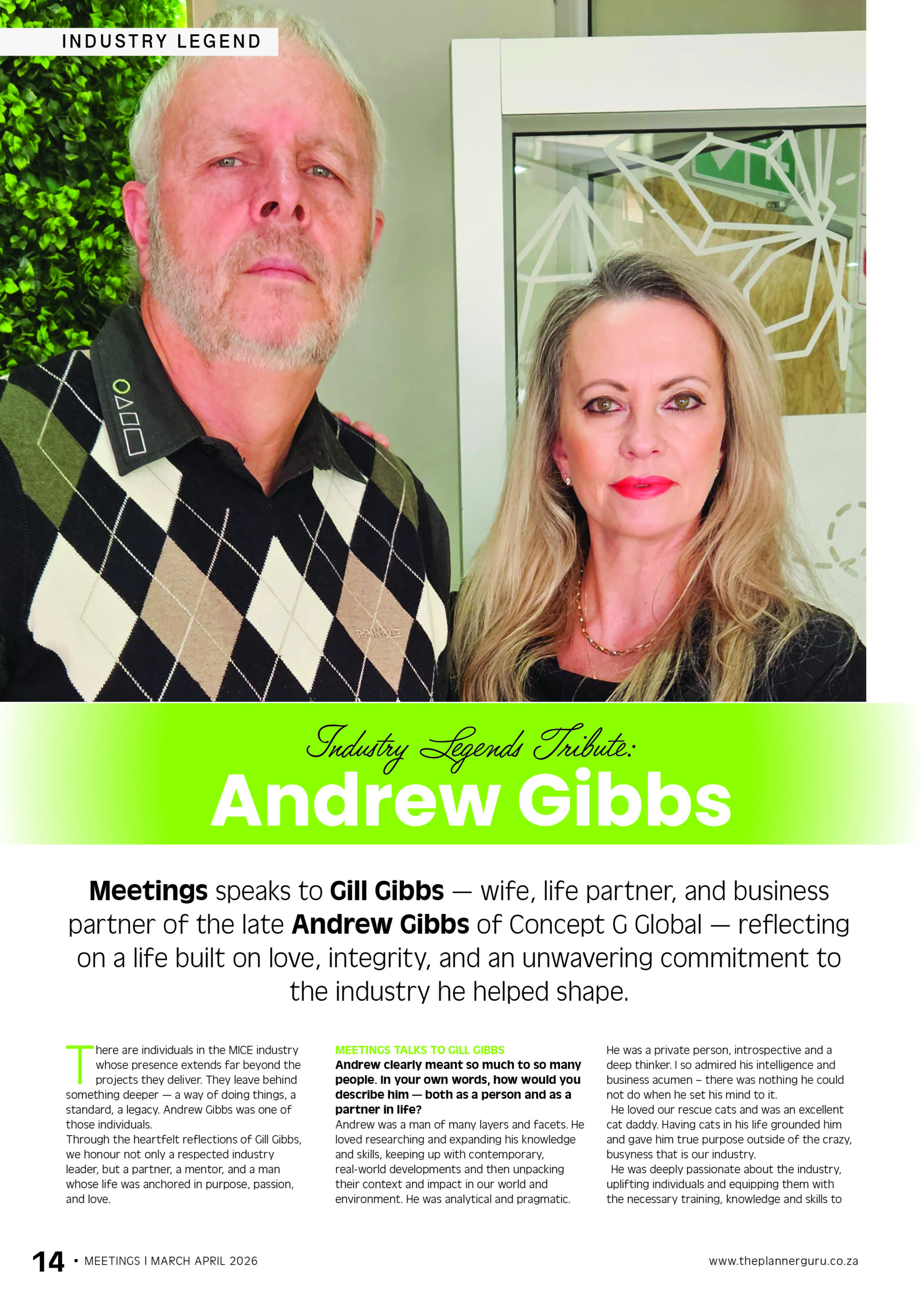 INDUSTRY LEGEND

Industry Legends Tribute:
Andrew Gibbs

Meetings speaks to Gill Gibbs — wife, life partner, and business partner of the late Andrew Gibbs of Concept G Global — reflecting on a life built on love, integrity, and an unwavering commitment to the industry he helped shape.

There are individuals in the MICE industry whose presence extends far beyond the projects they deliver. They leave behind something deeper — a way of doing things, a standard, a legacy. Andrew Gibbs was one of those individuals.

Through the heartfelt reflections of Gill Gibbs, we honour not only a respected industry leader, but a partner, a mentor, and a man whose life was anchored in purpose, passion, and love.

MEETINGS TALKS TO GILL GIBBS

Andrew clearly meant so much to so many people. In your own words, how would you describe him — both as a person and as a partner in life?

Andrew was a man of many layers and facets. He loved researching and expanding his knowledge and skills, keeping up with contemporary, real-world developments and then unpacking their context and impact in our world and environment. He was analytical and pragmatic. He was a private person, introspective and a deep thinker. I so admired his intelligence and business acumen – there was nothing he could not do when he set his mind to it.

He loved our rescue cats and was an excellent cat daddy. Having cats in his life grounded him and gave him true purpose outside of the crazy, busyness that is our industry.

He was deeply passionate about the industry, uplifting individuals and equipping them with the necessary training, knowledge and skills to

14 • MEETINGS I MARCH APRIL 2026

www.theplannerguru.co.za